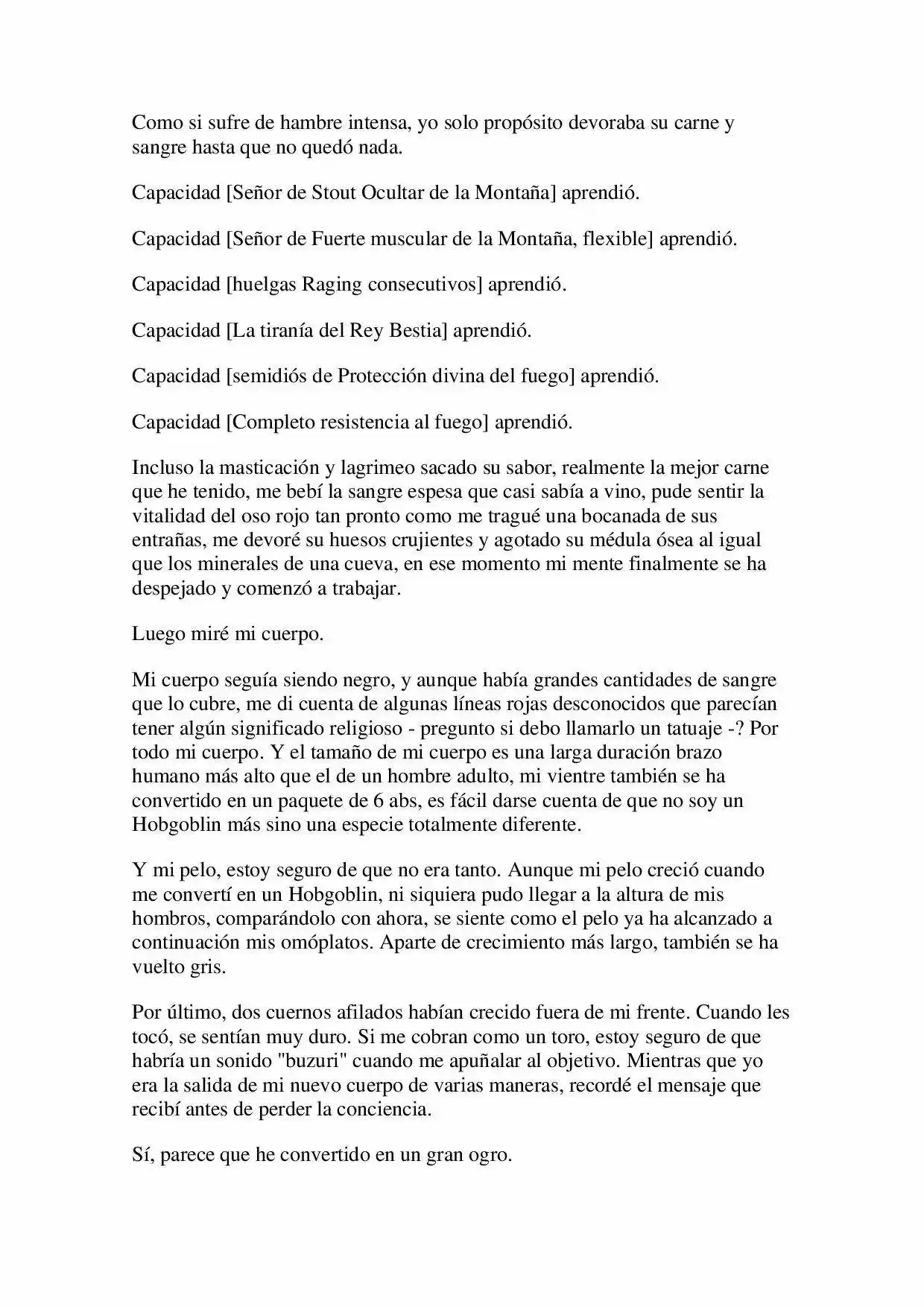 Como si sufre de hambre intensa, yo solo propósito devoraba su carne y sangre hasta que no quedó nada.

Capacidad [Señor de Stout Ocultar de la Montaña] aprendió.

Capacidad [Señor de Fuerte muscular de la Montaña, flexible] aprendió.

Capacidad [huelgas Raging consecutivos] aprendió.

Capacidad [La tiranía del Rey Bestia] aprendió.

Capacidad [semidiós de Protección divina del fuego] aprendió.

Capacidad [Completo resistencia al fuego] aprendió.

Incluso la masticación y lagrimeo sacado su sabor, realmente la mejor carne que he tenido, me bebí la sangre espesa que casi sabía a vino, pude sentir la vitalidad del oso rojo tan pronto como me tragué una bocanada de sus entrañas, me devoré su huesos crujientes y agotado su médula ósea al igual que los minerales de una cueva, en ese momento mi mente finalmente se ha despejado y comenzó a trabajar.

Luego miré mi cuerpo.

Mi cuerpo seguía siendo negro, y aunque había grandes cantidades de sangre que lo cubre, me di cuenta de algunas líneas rojas desconocidos que parecían tener algún significado religioso - pregunto si debo llamarlo un tatuaje -? Por todo mi cuerpo. Y el tamaño de mi cuerpo es una larga duración brazo humano más alto que el de un hombre adulto, mi vientre también se ha convertido en un paquete de 6 abs, es fácil darse cuenta de que no soy un Hobgoblin más sino una especie totalmente diferente.

Y mi pelo, estoy seguro de que no era tanto. Aunque mi pelo creció cuando me convertí en un Hobgoblin, ni siquiera pudo llegar a la altura de mis hombros, comparándolo con ahora, se siente como el pelo ya ha alcanzado a continuación mis omóplatos. Aparte de crecimiento más largo, también se ha vuelto gris.

Por último, dos cuernos afilados habían crecido fuera de mi frente. Cuando les tocó, se sentían muy duro. Si me cobran como un toro, estoy seguro de que habría un sonido "buzuri" cuando me apuñalar al objetivo. Mientras que yo era la salida de mi nuevo cuerpo de varias maneras, recordé el mensaje que recibí antes de perder la conciencia.

Sí, parece que he convertido en un gran ogro.